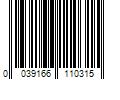 0 039166 110315